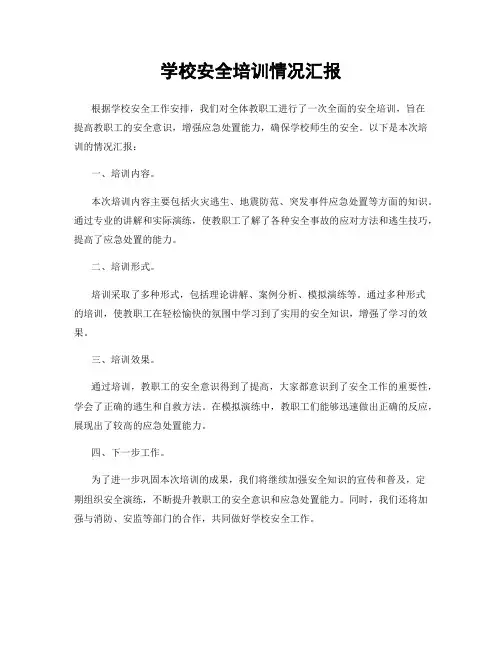 学校安全培训情况汇报

根据学校安全工作安排，我们对全体教职工进行了一次全面的安全培训，旨在提高教职工的安全意识，增强应急处置能力，确保学校师生的安全。以下是本次培训的情况汇报：

一、培训内容。

本次培训内容主要包括火灾逃生、地震防范、突发事件应急处置等方面的知识。通过专业的讲解和实际演练，使教职工了解了各种安全事故的应对方法和逃生技巧，提高了应急处置的能力。

二、培训形式。

培训采取了多种形式，包括理论讲解、案例分析、模拟演练等。通过多种形式的培训，使教职工在轻松愉快的氛围中学习到了实用的安全知识，增强了学习的效果。

三、培训效果。

通过培训，教职工的安全意识得到了提高，大家都意识到了安全工作的重要性，学会了正确的逃生和自救方法。在模拟演练中，教职工们能够迅速做出正确的反应，展现出了较高的应急处置能力。

四、下一步工作。

为了进一步巩固本次培训的成果，我们将继续加强安全知识的宣传和普及，定期组织安全演练，不断提升教职工的安全意识和应急处置能力。同时，我们还将加强与消防、安监等部门的合作，共同做好学校安全工作。